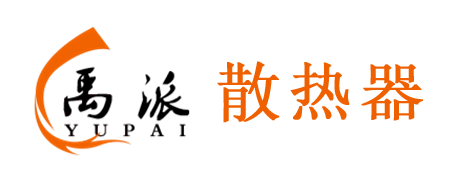 禹派
YUPAI
散热器